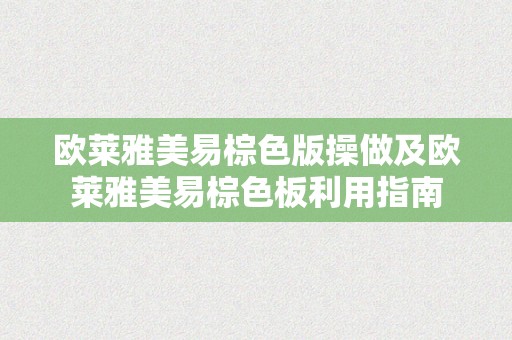 欧莱雅美易棕色版操做及欧莱雅美易棕色板利用指南